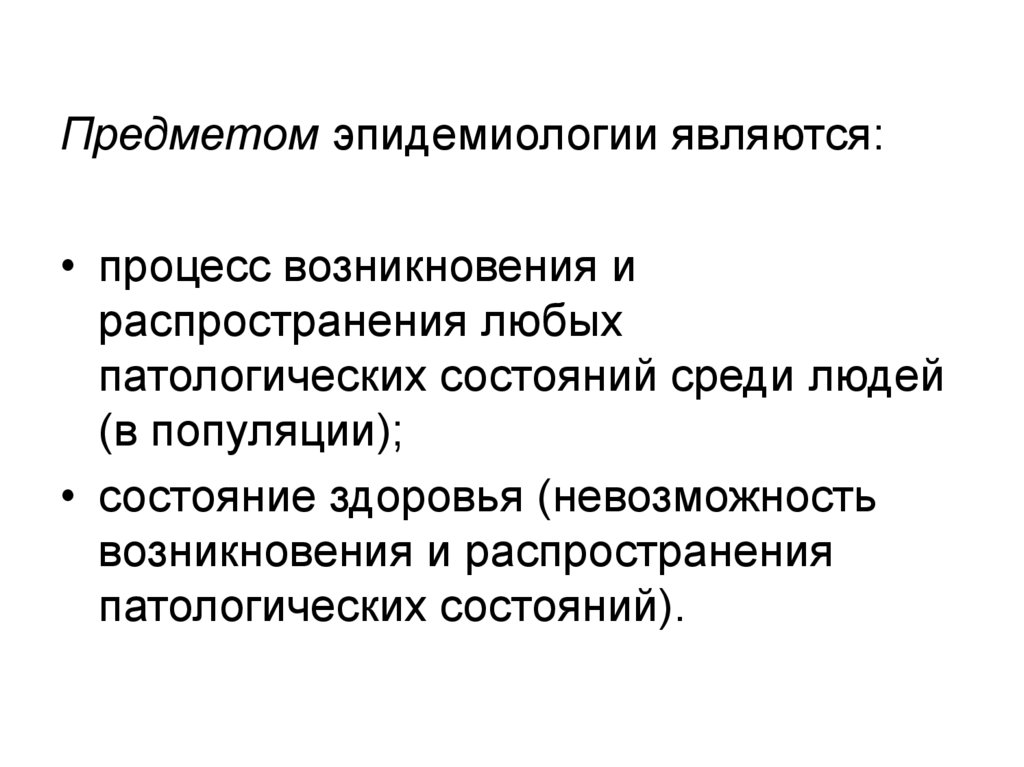 Предметом эпидемиологии являются:

• процесс возникновения и распространения любых патологических состояний среди людей (в популяции);
• состояние здоровья (невозможность возникновения и распространения патологических состояний).